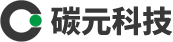 碳元科技